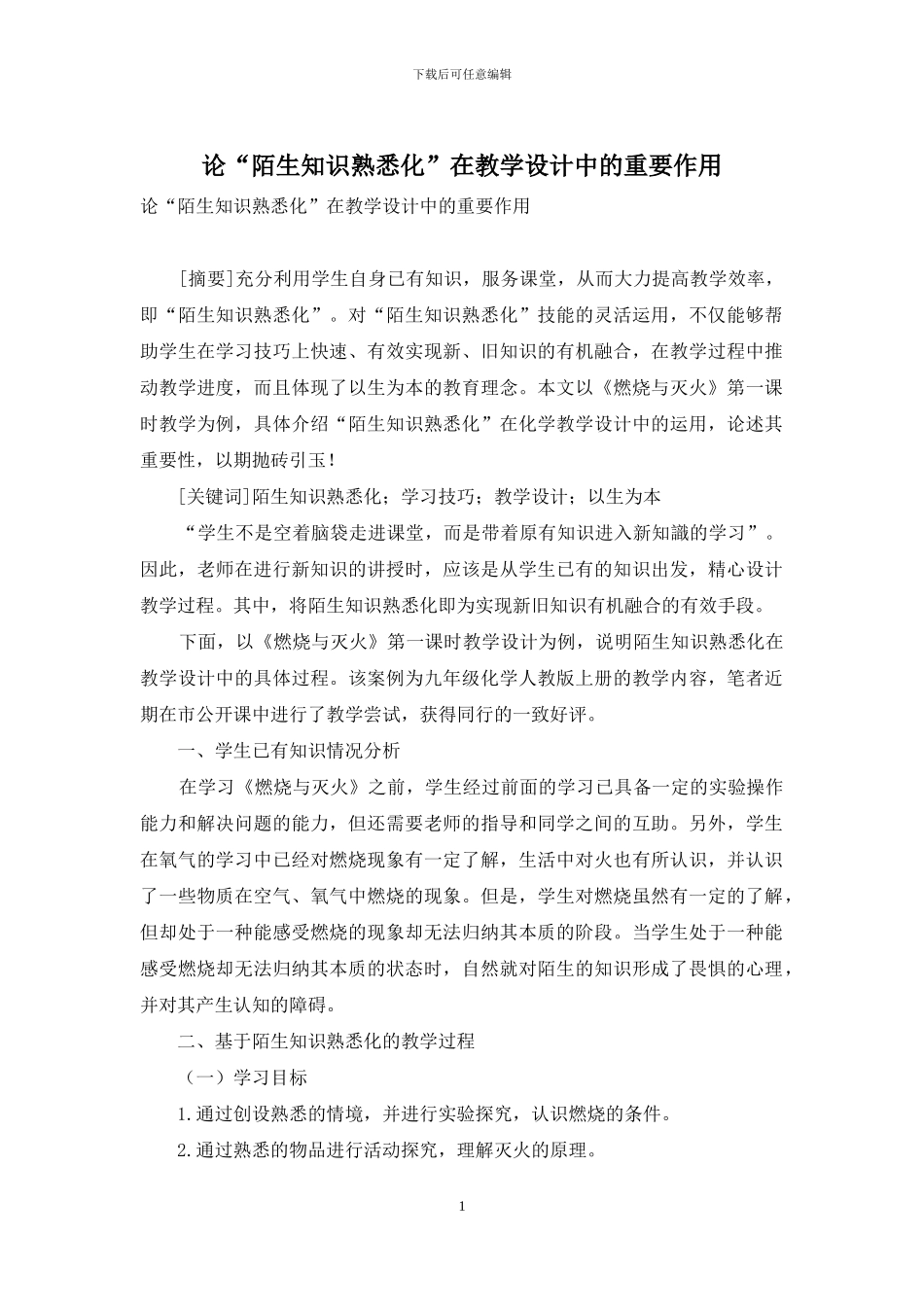 下载后可任意编辑

论“陌生知识熟悉化”在教学设计中的重要作用

论“陌生知识熟悉化”在教学设计中的重要作用

[摘要]充分利用学生自身已有知识，服务课堂，从而大力提高教学效率，即“陌生知识熟悉化”。对“陌生知识熟悉化”技能的灵活运用，不仅能够帮助学生在学习技巧上快速、有效实现新、旧知识的有机融合，在教学过程中推动教学进度，而且体现了以生为本的教育理念。本文以《燃烧与灭火》第一课时教学为例，具体介绍“陌生知识熟悉化”在化学教学设计中的运用，论述其重要性，以期抛砖引玉！

[关键词]陌生知识熟悉化；学习技巧；教学设计；以生为本

“学生不是空着脑袋走进课堂，而是带着原有知识进入新知識的学习”。因此，老师在进行新知识的讲授时，应该是从学生已有的知识出发，精心设计教学过程。其中，将陌生知识熟悉化即为实现新旧知识有机融合的有效手段。

下面，以《燃烧与灭火》第一课时教学设计为例，说明陌生知识熟悉化在教学设计中的具体过程。该案例为九年级化学人教版上册的教学内容，笔者近期在市公开课中进行了教学尝试，获得同行的一致好评。

一、学生已有知识情况分析

在学习《燃烧与灭火》之前，学生经过前面的学习已具备一定的实验操作能力和解决问题的能力，但还需要老师的指导和同学之间的互助。另外，学生在氧气的学习中已经对燃烧现象有一定了解，生活中对火也有所认识，并认识了一些物质在空气、氧气中燃烧的现象。但是，学生对燃烧虽然有一定的了解，但却处于一种能感受燃烧的现象却无法归纳其本质的阶段。当学生处于一种能感受燃烧却无法归纳其本质的状态时，自然就对陌生的知识形成了畏惧的心理，并对其产生认知的障碍。

二、基于陌生知识熟悉化的教学过程

（一）学习目标

1.通过创设熟悉的情境，并进行实验探究，认识燃烧的条件。

2.通过熟悉的物品进行活动探究，理解灭火的原理。

1